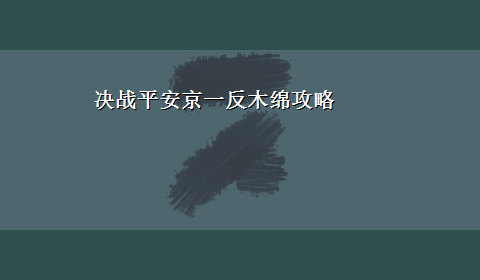 决战平安京一反木绵攻略